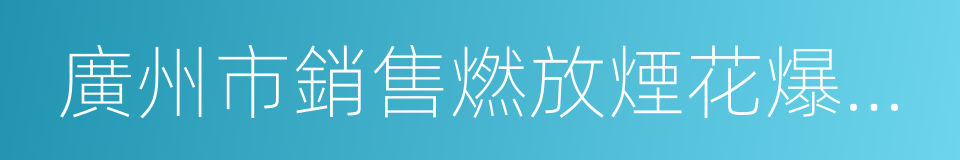 廣州市銷售燃放煙花爆...